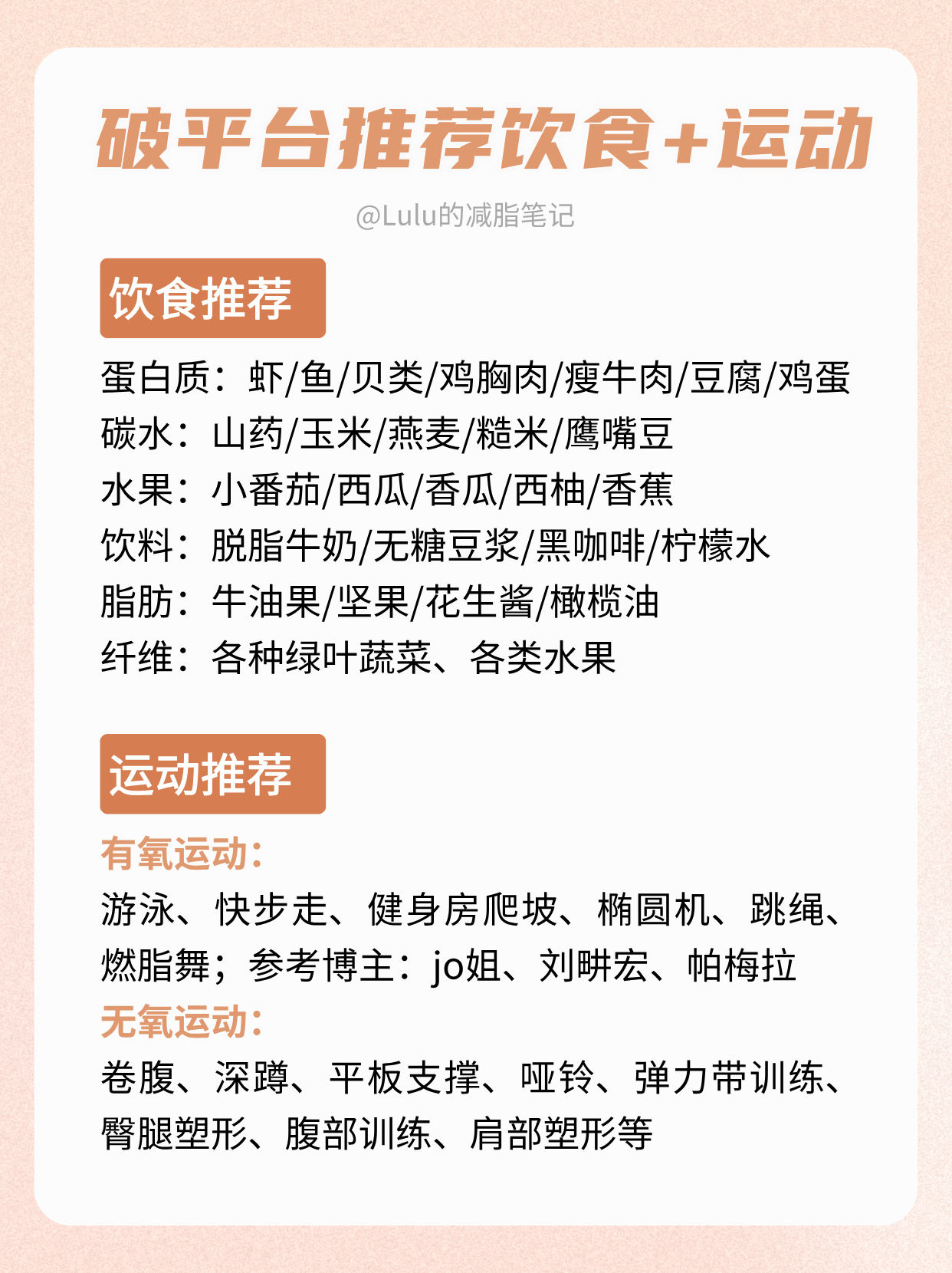 破平台推荐饮食+运动

@Lulu的减脂笔记

饮食推荐

蛋白质：虾/鱼/贝类/鸡胸肉/瘦牛肉/豆腐/鸡蛋
碳水：山药/玉米/燕麦/糙米/鹰嘴豆
水果：小番茄/西瓜/香瓜/西柚/香蕉
饮料：脱脂牛奶/无糖豆浆/黑咖啡/柠檬水
脂肪：牛油果/坚果/花生酱/橄榄油
纤维：各种绿叶蔬菜、各类水果

运动推荐

有氧运动：
游泳、快步走、健身房爬坡、椭圆机、跳绳、燃脂舞；参考博主：jo姐、刘畊宏、帕梅拉
无氧运动：
卷腹、深蹲、平板支撑、哑铃、弹力带训练、臀腿塑形、腹部训练、肩部塑形等